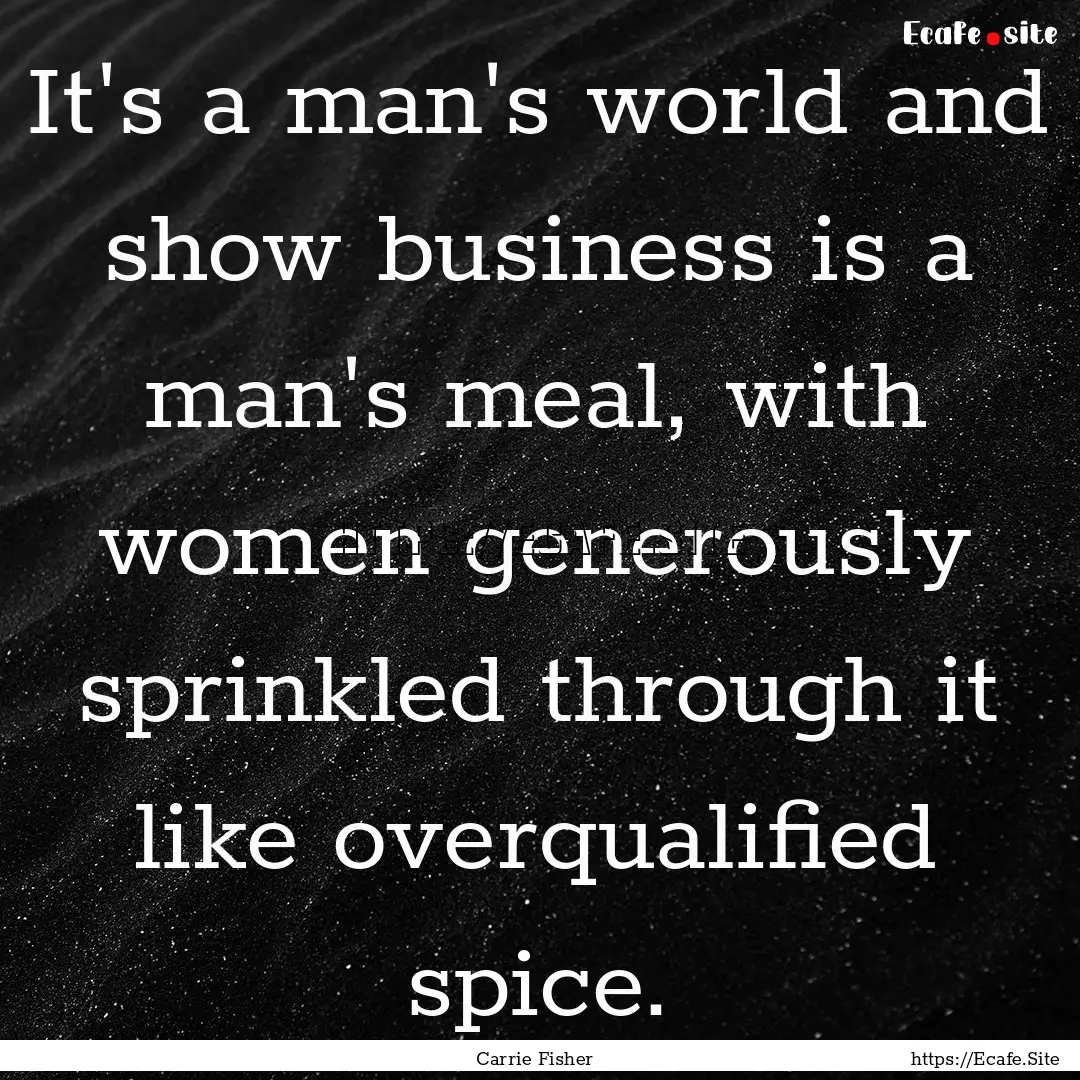 Ecafe.site

It's a man's world and show business is a man's meal, with women generously sprinkled through it like overqualified spice.

Carrie Fisher

https://Ecafe.Site